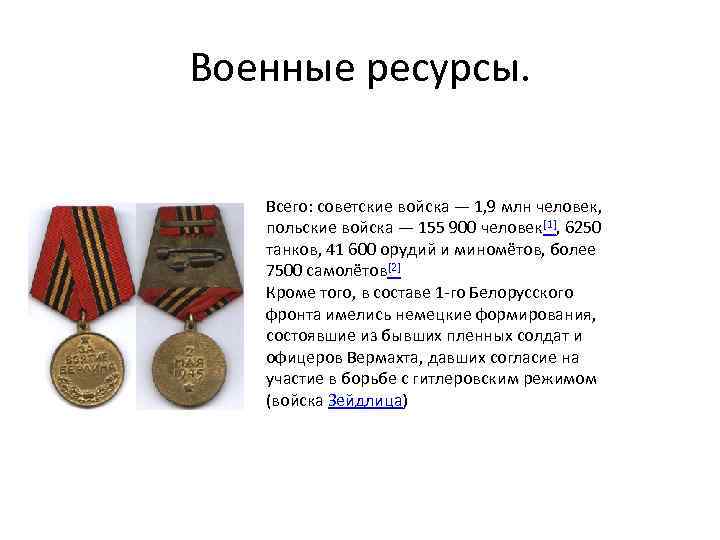 Военные ресурсы.

ЗА ВЗЯТИЕ БЕРЛИНА

2 МАЯ 1945

Всего: советские войска — 1,9 млн человек, польские войска — 155 900 человек[1], 6250 танков, 41 600 орудий и миномётов, более 7500 самолётов[2]
Кроме того, в составе 1-го Белорусского фронта имелись немецкие формирования, состоявшие из бывших пленных солдат и офицеров Вермахта, давших согласие на участие в борьбе с гитлеровским режимом (войска Зейдлица)